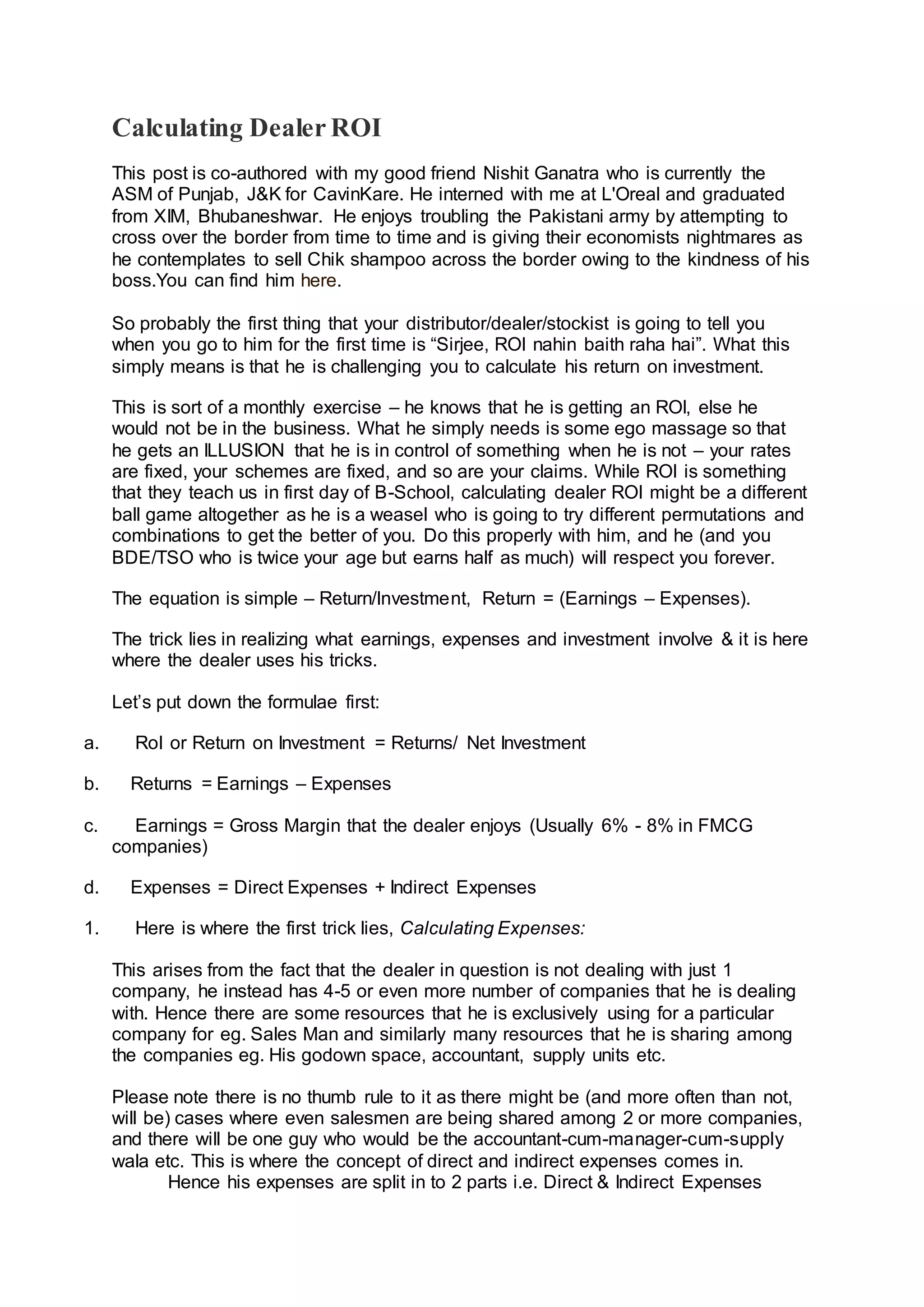 Calculating Dealer ROI

This post is co-authored with my good friend Nishit Ganatra who is currently the ASM of Punjab, J&K for CavinKare. He interned with me at L'Oreal and graduated from XIM, Bhubaneshwar. He enjoys troubling the Pakistani army by attempting to cross over the border from time to time and is giving their economists nightmares as he contemplates to sell Chik shampoo across the border owing to the kindness of his boss.You can find him here.

So probably the first thing that your distributor/dealer/stockist is going to tell you when you go to him for the first time is “Sirjee, ROI nahin baith raha hai”. What this simply means is that he is challenging you to calculate his return on investment.

This is sort of a monthly exercise – he knows that he is getting an ROI, else he would not be in the business. What he simply needs is some ego massage so that he gets an ILLUSION that he is in control of something when he is not – your rates are fixed, your schemes are fixed, and so are your claims. While ROI is something that they teach us in first day of B-School, calculating dealer ROI might be a different ball game altogether as he is a weasel who is going to try different permutations and combinations to get the better of you. Do this properly with him, and he (and you BDE/TSO who is twice your age but earns half as much) will respect you forever.

The equation is simple – Return/Investment, Return = (Earnings – Expenses).

The trick lies in realizing what earnings, expenses and investment involve & it is here where the dealer uses his tricks.

Let’s put down the formulae first:

a. RoI or Return on Investment = Returns/ Net Investment

b. Returns = Earnings – Expenses

c. Earnings = Gross Margin that the dealer enjoys (Usually 6% - 8% in FMCG companies)

d. Expenses = Direct Expenses + Indirect Expenses

1. Here is where the first trick lies, Calculating Expenses:

This arises from the fact that the dealer in question is not dealing with just 1 company, he instead has 4-5 or even more number of companies that he is dealing with. Hence there are some resources that he is exclusively using for a particular company for eg. Sales Man and similarly many resources that he is sharing among the companies eg. His godown space, accountant, supply units etc.

Please note there is no thumb rule to it as there might be (and more often than not, will be) cases where even salesmen are being shared among 2 or more companies, and there will be one guy who would be the accountant-cum-manager-cum-supply wala etc. This is where the concept of direct and indirect expenses comes in. Hence his expenses are split in to 2 parts i.e. Direct & Indirect Expenses